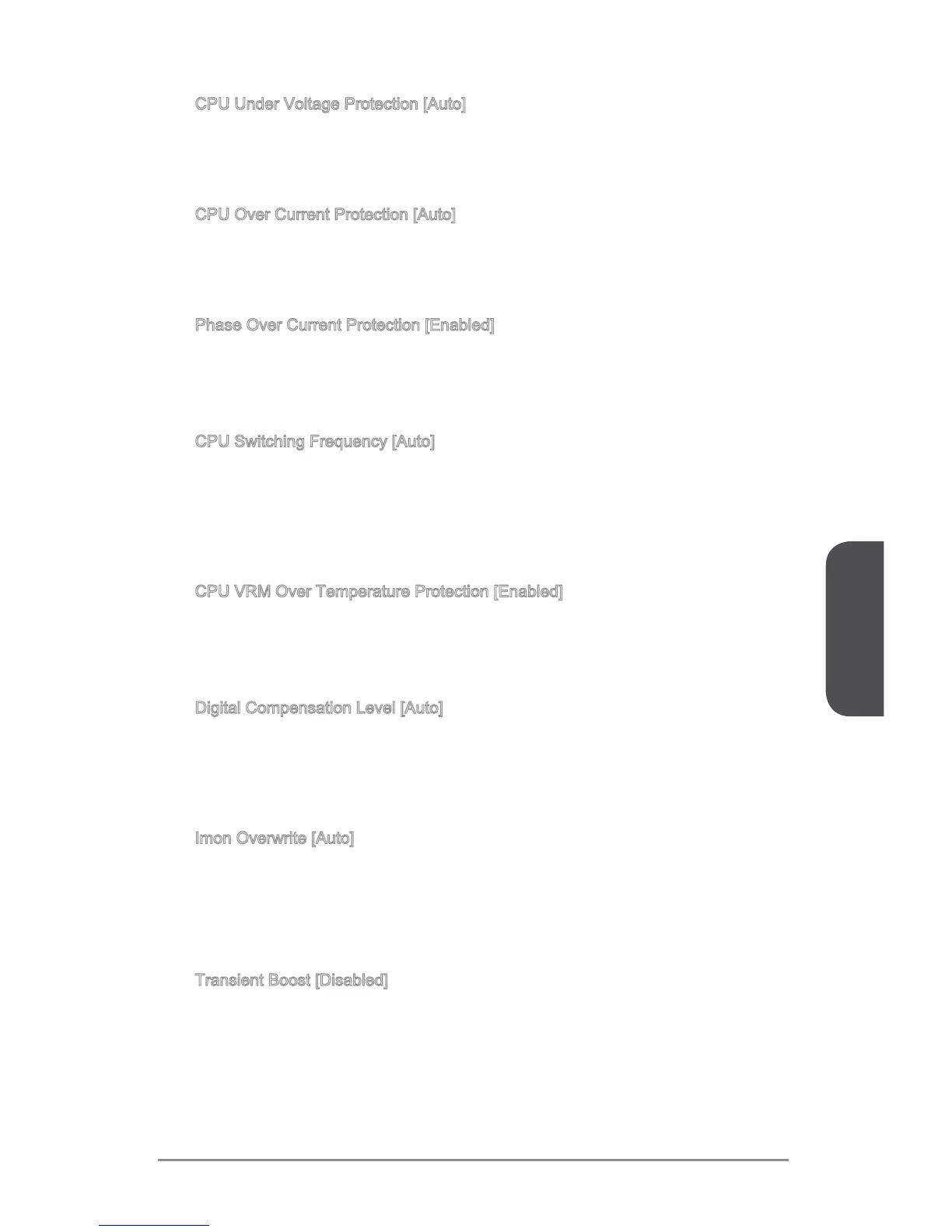 CPU Under Voltage Protection [Auto]

CPU Over Current Protection [Auto]

Phase Over Current Protection [Enabled]

CPU Switching Frequency [Auto]

CPU VRM Over Temperature Protection [Enabled]

Digital Compensation Level [Auto]

Imon Overwrite [Auto]

Transient Boost [Disabled]